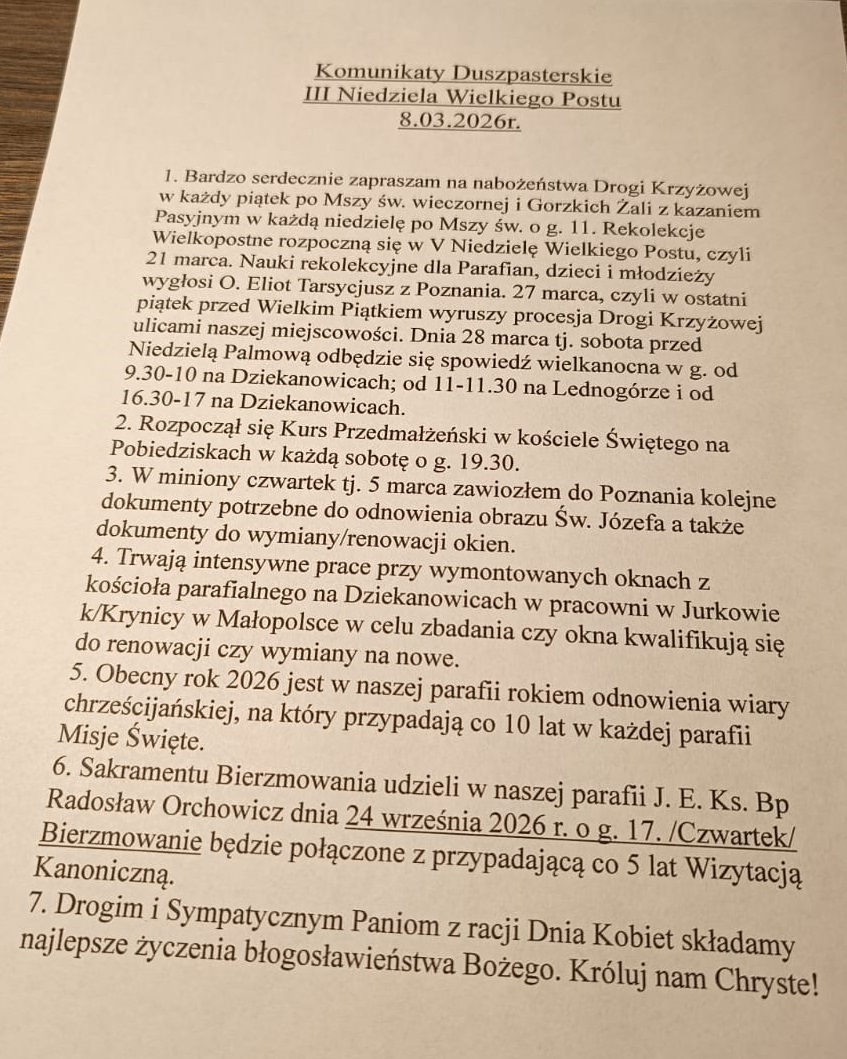 Komunikaty Duszpasterskie
III Niedziela Wielkiego Postu
8.03.2026r.

1. Bardzo serdecznie zapraszam na nabożeństwa Drogi Krzyżowej w każdy piątek po Mszy św. wieczornej i Gorzkich Żali z kazaniem Pasyjnym w każdą niedzielę po Mszy św. o g. 11. Rekolekcje Wielkopostne rozpoczną się w V Niedzielę Wielkiego Postu, czyli 21 marca. Nauki rekolekcyjne dla Parafian, dzieci i młodzieży wygłosi O. Eliot Tarsycjusz z Poznania. 27 marca, czyli w ostatni piątek przed Wielkim Piątkiem wyruszy procesja Drogi Krzyżowej ulicami naszej miejscowości. Dnia 28 marca tj. sobota przed Niedzielą Palmową odbędzie się spowiedź wielkanocna w g. od 9.30-10 na Dziekanowicach; od 11-11.30 na Lednogórze i od 16.30-17 na Dziekanowicach.
2. Rozpoczął się Kurs Przedmałżeński w kościele Świętego na Pobiedziskach w każdą sobotę o g. 19.30.
3. W miniony czwartek tj. 5 marca zawiozłem do Poznania kolejne dokumenty potrzebne do odnowienia obrazu Św. Józefa a także dokumenty do wymiany/renowacji okien.
4. Trwają intensywne prace przy wymontowanych oknach z kościoła parafialnego na Dziekanowicach w pracowni w Jurkowie k/Krynicy w Małopolsce w celu zbadania czy okna kwalifikują się do renowacji czy wymiany na nowe.
5. Obecny rok 2026 jest w naszej parafii rokiem odnowienia wiary chrześcijańskiej, na który przypadają co 10 lat w każdej parafii Misje Święte.
6. Sakramentu Bierzmowania udzieli w naszej parafii J. E. Ks. Bp Radosław Orchowicz dnia 24 września 2026 r. o g. 17. /Czwartek/ Bierzmowanie będzie połączone z przypadającą co 5 lat Wizytacją Kanoniczną.
7. Drogim i Sympatycznym Paniom z racji Dnia Kobiet składamy najlepsze życzenia błogosławieństwa Bożego. Króluj nam Chryste!